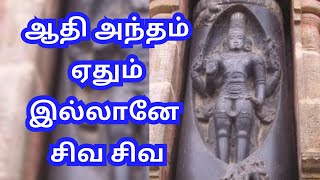 ஆதி அந்தம்
ஏதும்
இல்லானே
சிவ சிவ